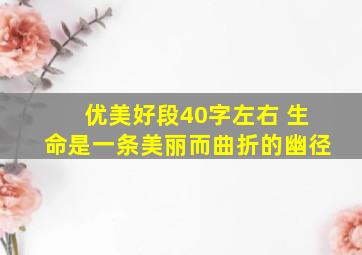 优美好段40字左右 生命是一条美丽而曲折的幽径